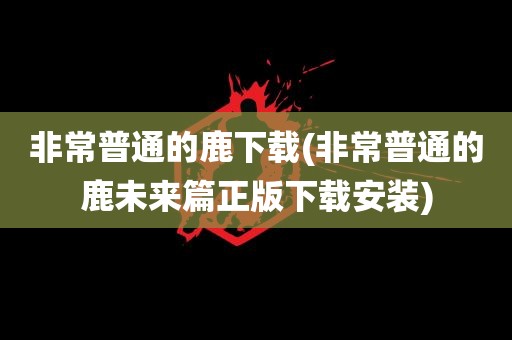 非常普通的鹿下载(非常普通的鹿未来篇正版下载安装)